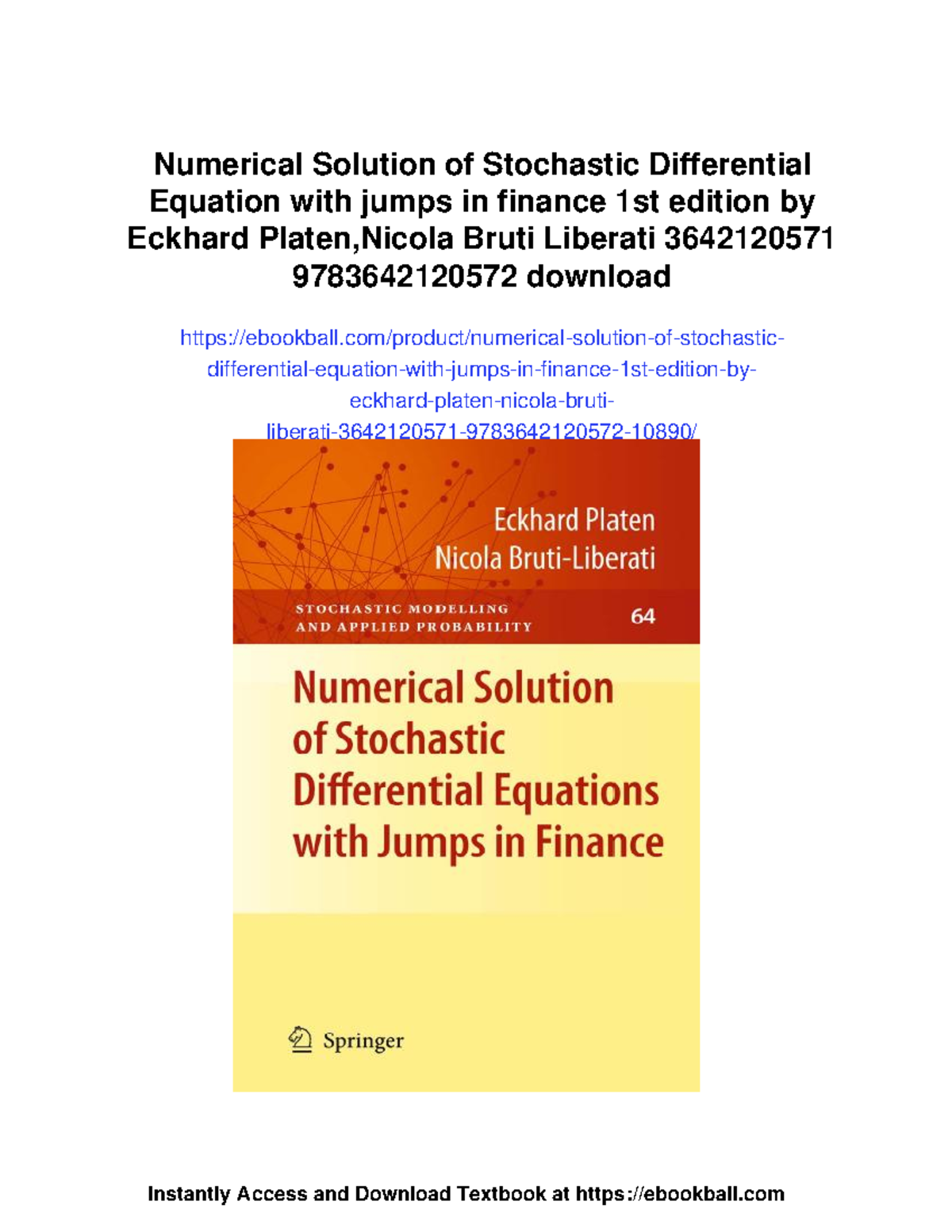 Numerical Solution of Stochastic Differential Equation with jumps in finance 1st edition by Eckhard Platen,Nicola Bruti Liberati 3642120571 9783642120572 download

https://ebookball.com/product/numerical-solution-of-stochastic-differential-equation-with-jumps-in-finance-1st-edition-by-eckhard-platen-nicola-bruti-liberati-3642120571-9783642120572-10890/

Eckhard Platen
Nicola Bruti-Liberati

STOCHASTIC MODELLING
AND APPLIED PROBABILITY

64

Numerical Solution of Stochastic Differential Equations with Jumps in Finance

Springer

Instantly Access and Download Textbook at https://ebookball.com